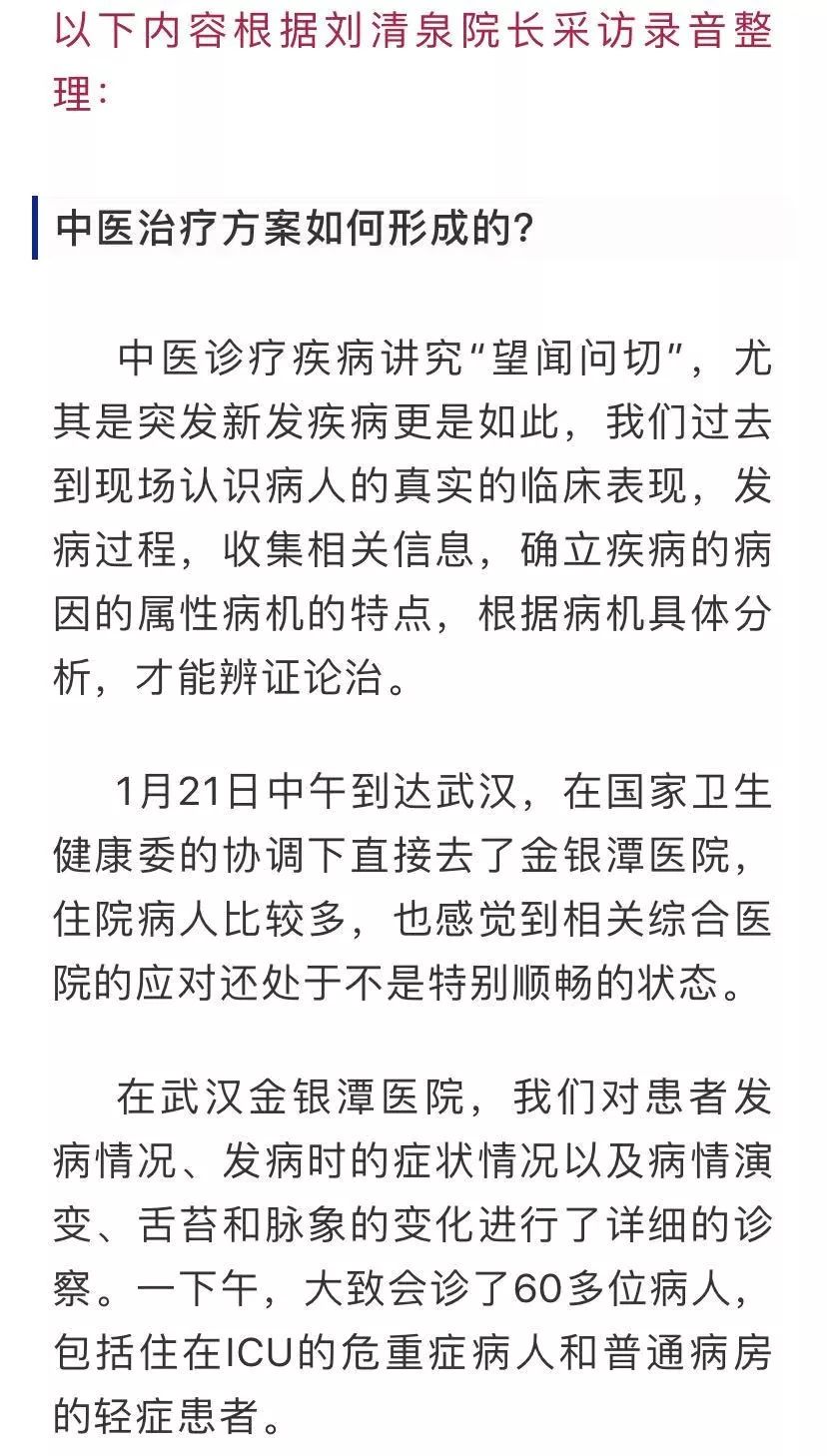 以下内容根据刘清泉院长采访录音整理：

中医治疗方案如何形成的?

中医诊疗疾病讲究“望闻问切”，尤其是突发新发疾病更是如此，我们过去到现场认识病人的真实的临床表现，发病过程，收集相关信息，确立疾病的病因的属性病机的特点，根据病机具体分析，才能辨证论治。

1月21日中午到达武汉，在国家卫生健康委的协调下直接去了金银潭医院，住院病人比较多，也感觉到相关综合医院的应对还处于不是特别顺畅的状态。

在武汉金银潭医院，我们对患者发病情况、发病时的症状情况以及病情演变、舌苔和脉象的变化进行了详细的诊察。一下午，大致会诊了60多位病人，包括住在ICU的危重症病人和普通病房的轻症患者。